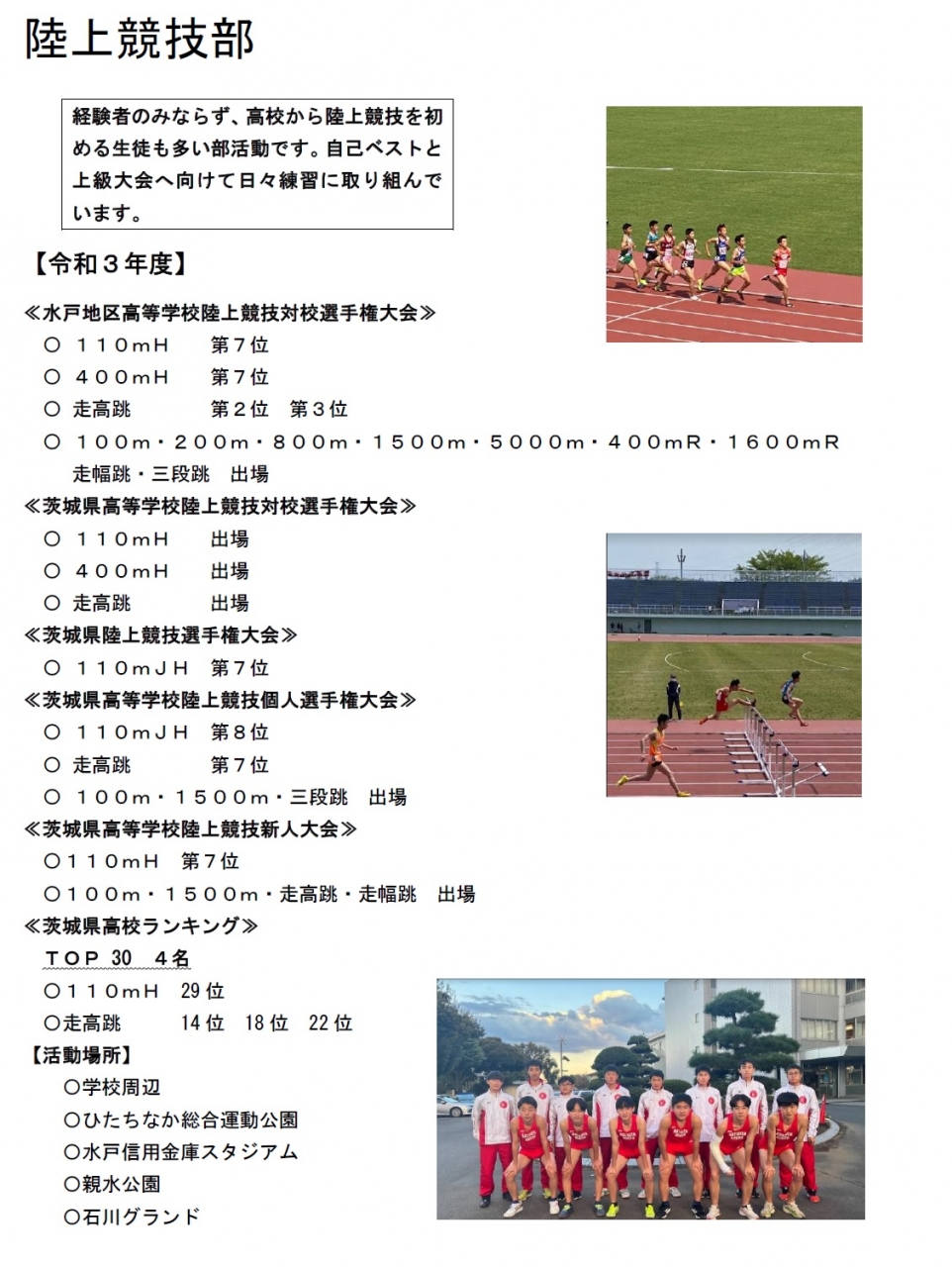 陸上競技部

経験者のみならず、高校から陸上競技を初める生徒も多い部活動です。自己ベストと上級大会へ向けて日々練習に取り組んでいます。

【令和３年度】

≪水戸地区高等学校陸上競技対校選手権大会≫
○ １１０mH　第７位
○ ４００mH　第７位
○ 走高跳　第２位　第３位
○ １００m・２００m・８００m・１５００m・５０００m・４００mR・１６００mR 走幅跳・三段跳　出場

≪茨城県高等学校陸上競技対校選手権大会≫
○ １１０mH　出場
○ ４００mH　出場
○ 走高跳　出場

≪茨城県陸上競技選手権大会≫
○ １１０mJH　第７位

≪茨城県高等学校陸上競技個人選手権大会≫
○ １１０mJH　第８位
○ 走高跳　第７位
○ １００m・１５００m・三段跳　出場

≪茨城県高等学校陸上競技新人大会≫
○１１０mH　第７位
○１００m・１５００m・走高跳・走幅跳　出場

≪茨城県高校ランキング≫
TOP 30　4名
○１１０mH　29 位
○走高跳　14 位　18 位　22 位

【活動場所】
○学校周辺
○ひたちなか総合運動公園
○水戸信用金庫スタジアム
○親水公園
○石川グランド